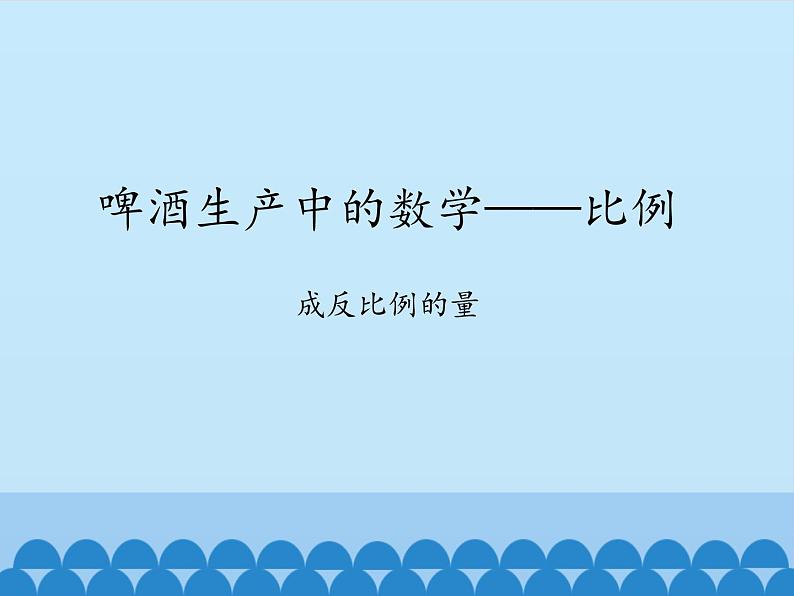 啤酒生产中的数学——比例

成反比例的量